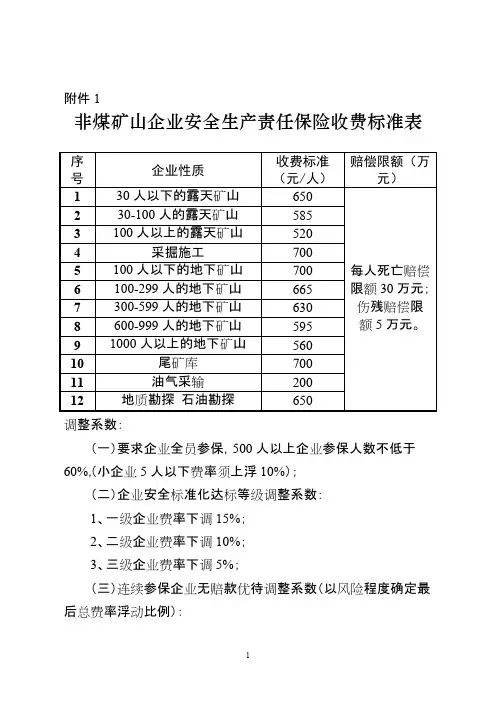 附件 1

非煤矿山企业安全生产责任保险收费标准表

| 序号 | 企业性质 | 收费标准（元/人） | 赔偿限额（万元） |
|---|---|---|---|
| 1 | 30 人以下的露天矿山 | 650 | 每人死亡赔偿限额 30 万元；伤残赔偿限额 5 万元。 |
| 2 | 30-100 人的露天矿山 | 585 | |
| 3 | 100 人以上的露天矿山 | 520 | |
| 4 | 采掘施工 | 700 | |
| 5 | 100 人以下的地下矿山 | 700 | |
| 6 | 100-299 人的地下矿山 | 665 | |
| 7 | 300-599 人的地下矿山 | 630 | |
| 8 | 600-999 人的地下矿山 | 595 | |
| 9 | 1000 人以上的地下矿山 | 560 | |
| 10 | 尾矿库 | 700 | |
| 11 | 油气采输 | 200 | |
| 12 | 地质勘探 石油勘探 | 650 | |

调整系数：

（一）要求企业全员参保，500 人以上企业参保人数不低于 60%，(小企业 5 人以下费率须上浮 10%)；

（二）企业安全标准化达标等级调整系数：

1、一级企业费率下调 15%；

2、二级企业费率下调 10%；

3、三级企业费率下调 5%；

（三）连续参保企业无赔款优待调整系数(以风险程度确定最后总费率浮动比例)：

1